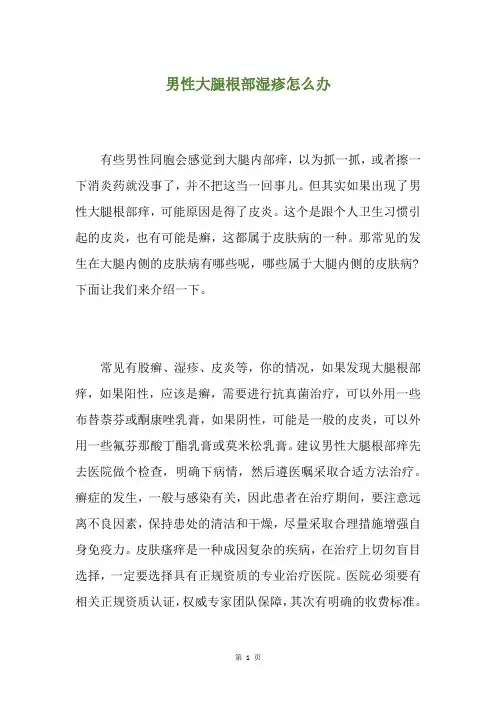 男性大腿根部湿疹怎么办

有些男性同胞会感觉到大腿内部痒，以为抓一抓，或者擦一下消炎药就没事了，并不把这当一回事儿。但其实如果出现了男性大腿根部痒，可能原因是得了皮炎。这个是跟个人卫生习惯引起的皮炎，也有可能是癣，这都属于皮肤病的一种。那常见的发生在大腿内侧的皮肤病有哪些呢，哪些属于大腿内侧的皮肤病？下面让我们来介绍一下。

常见有股癣、湿疹、皮炎等，你的情况，如果发现大腿根部痒，如果阳性，应该是癣，需要进行抗真菌治疗，可以外用一些布替萘芬或酮康唑乳膏，如果阴性，可能是一般的皮炎，可以外用一些氟芬那酸丁酯乳膏或莫米松乳膏。建议男性大腿根部痒先去医院做个检查，明确下病情，然后遵医嘱采取合适方法治疗。癣症的发生，一般与感染有关，因此患者在治疗期间，要注意远离不良因素，保持患处的清洁和干燥，尽量采取合理措施增强自身免疫力。皮肤瘙痒是一种成因复杂的疾病，在治疗上切勿盲目选择，一定要选择具有正规资质的专业治疗医院。医院必须要有相关正规资质认证，权威专家团队保障，其次有明确的收费标准。

第 1 页